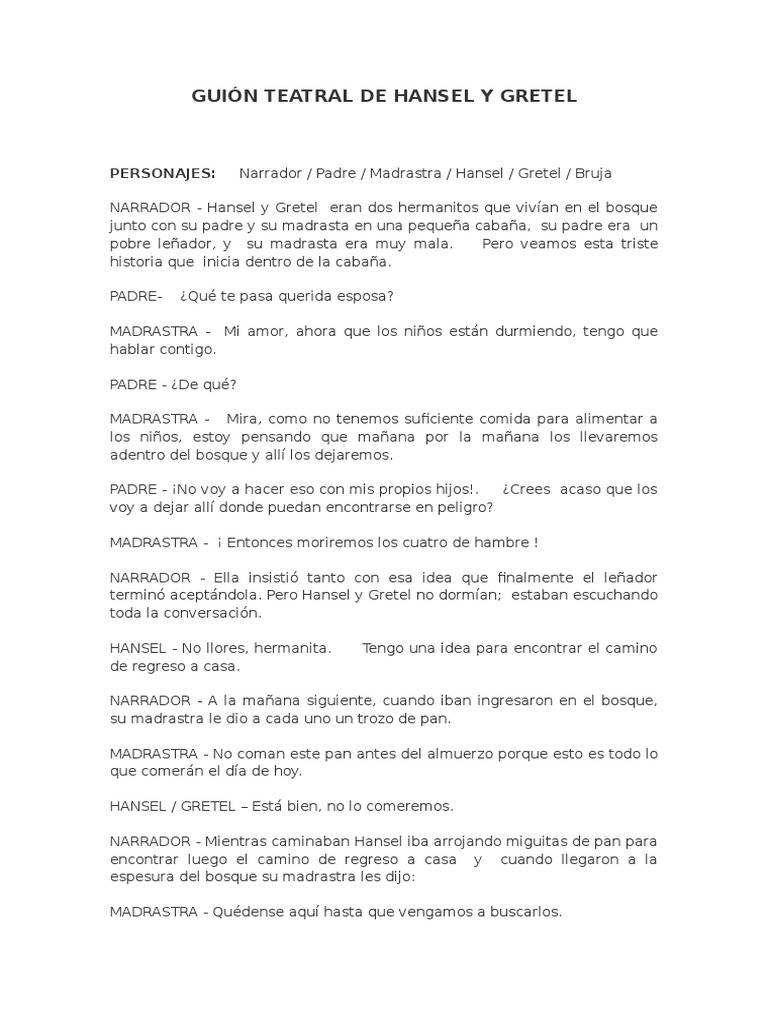 GUIÓN TEATRAL DE HANSEL Y GRETEL

PERSONAJES: Narrador / Padre / Madrastra / Hansel / Gretel / Bruja

NARRADOR - Hansel y Gretel eran dos hermanitos que vivían en el bosque junto con su padre y su madrasta en una pequeña cabaña, su padre era un pobre leñador, y su madrasta era muy mala. Pero veamos esta triste historia que inicia dentro de la cabaña.

PADRE- ¿Qué te pasa querida esposa?

MADRASTRA - Mi amor, ahora que los niños están durmiendo, tengo que hablar contigo.

PADRE - ¿De qué?

MADRASTRA - Mira, como no tenemos suficiente comida para alimentar a los niños, estoy pensando que mañana por la mañana los llevaremos adentro del bosque y allí los dejaremos.

PADRE - ¡No voy a hacer eso con mis propios hijos!. ¿Crees acaso que los voy a dejar allí donde puedan encontrarse en peligro?

MADRASTRA - ¡ Entonces moriremos los cuatro de hambre !

NARRADOR - Ella insistió tanto con esa idea que finalmente el leñador terminó aceptándola. Pero Hansel y Gretel no dormían; estaban escuchando toda la conversación.

HANSEL - No llores, hermanita. Tengo una idea para encontrar el camino de regreso a casa.

NARRADOR - A la mañana siguiente, cuando iban ingresaron en el bosque, su madrastra le dio a cada uno un trozo de pan.

MADRASTRA - No coman este pan antes del almuerzo porque esto es todo lo que comerán el día de hoy.

HANSEL / GRETEL – Está bien, no lo comeremos.

NARRADOR - Mientras caminaban Hansel iba arrojando miguitas de pan para encontrar luego el camino de regreso a casa y cuando llegaron a la espesura del bosque su madrastra les dijo:

MADRASTRA - Quédense aquí hasta que vengamos a buscarlos.